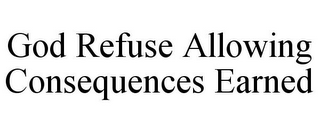 God Refuse Allowing Consequences Earned